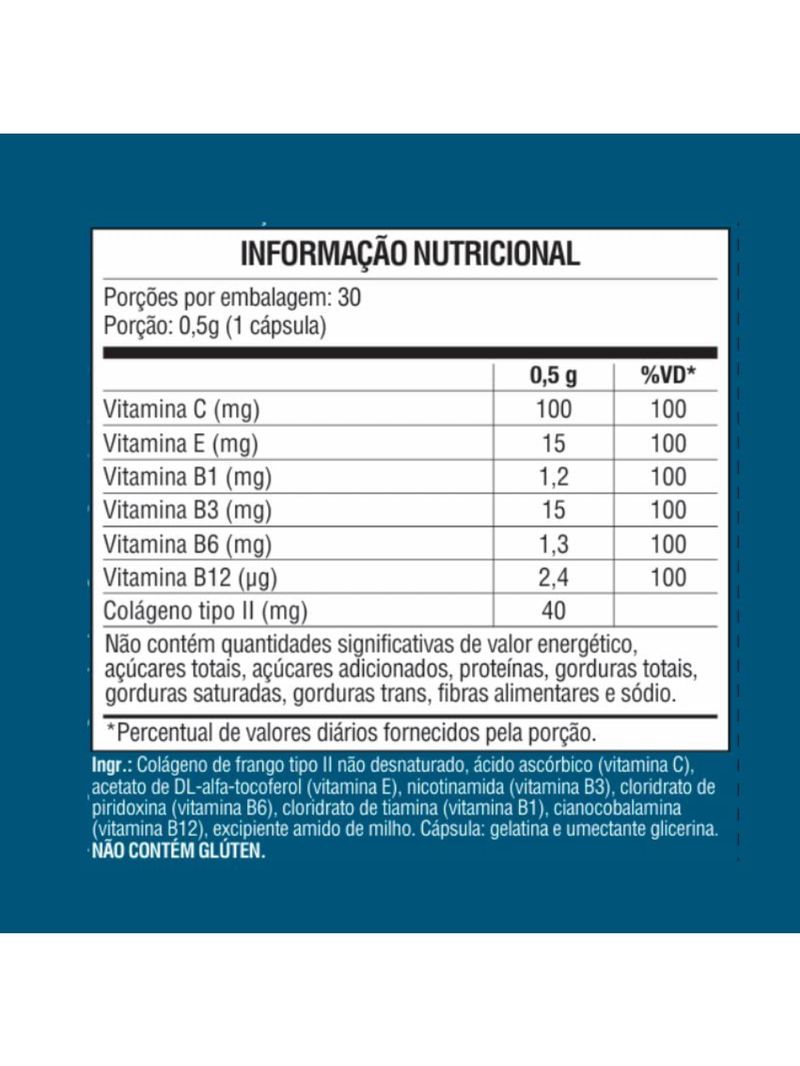 INFORMAÇÃO NUTRICIONAL

Porções por embalagem: 30
Porção: 0,5g (1 cápsula)

| | 0,5 g | %VD* |
|---|---|---|
| Vitamina C (mg) | 100 | 100 |
| Vitamina E (mg) | 15 | 100 |
| Vitamina B1 (mg) | 1,2 | 100 |
| Vitamina B3 (mg) | 15 | 100 |
| Vitamina B6 (mg) | 1,3 | 100 |
| Vitamina B12 (µg) | 2,4 | 100 |
| Colágeno tipo II (mg) | 40 | |

Não contém quantidades significativas de valor energético, açúcares totais, açúcares adicionados, proteínas, gorduras totais, gorduras saturadas, gorduras trans, fibras alimentares e sódio.

*Percentual de valores diários fornecidos pela porção.

Ingr.: Colágeno de frango tipo II não desnaturado, ácido ascórbico (vitamina C), acetato de DL-alfa-tocoferol (vitamina E), nicotinamida (vitamina B3), cloridrato de piridoxina (vitamina B6), cloridrato de tiamina (vitamina B1), cianocobalamina (vitamina B12), excipiente amido de milho. Cápsula: gelatina e umectante glicerina.
NÃO CONTÉM GLÚTEN.